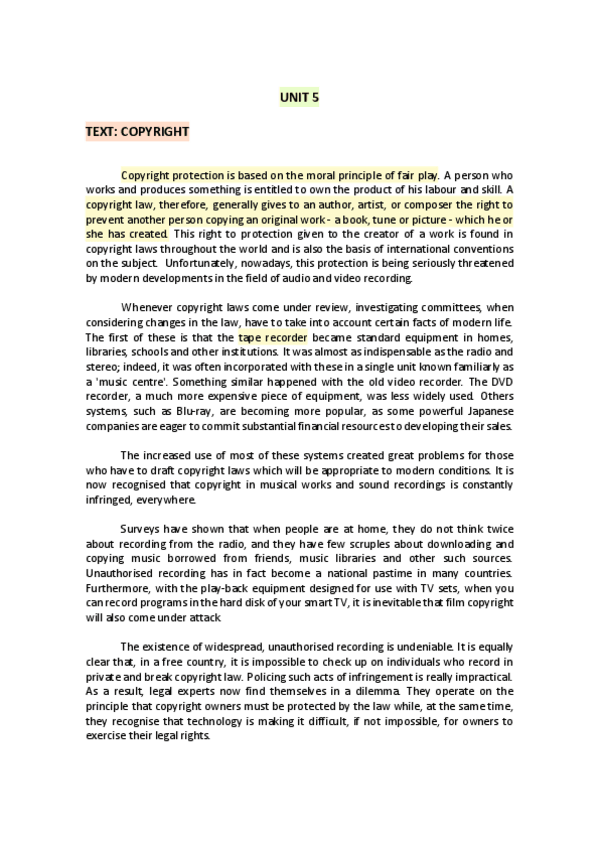 UNIT 5

TEXT: COPYRIGHT

Copyright protection is based on the moral principle of fair play. A person who works and produces something is entitled to own the product of his labour and skill. A copyright law, therefore, generally gives to an author, artist, or composer the right to prevent another person copying an original work - a book, tune or picture - which he or she has created. This right to protection given to the creator of a work is found in copyright laws throughout the world and is also the basis of international conventions on the subject. Unfortunately, nowadays, this protection is being seriously threatened by modern developments in the field of audio and video recording.

Whenever copyright laws come under review, investigating committees, when considering changes in the law, have to take into account certain facts of modern life. The first of these is that the tape recorder became standard equipment in homes, libraries, schools and other institutions. It was almost as indispensable as the radio and stereo; indeed, it was often incorporated with these in a single unit known familiarly as a 'music centre'. Something similar happened with the old video recorder. The DVD recorder, a much more expensive piece of equipment, was less widely used. Others systems, such as Blu-ray, are becoming more popular, as some powerful Japanese companies are eager to commit substantial financial resources to developing their sales.

The increased use of most of these systems created great problems for those who have to draft copyright laws which will be appropriate to modern conditions. It is now recognised that copyright in musical works and sound recordings is constantly infringed, everywhere.

Surveys have shown that when people are at home, they do not think twice about recording from the radio, and they have few scruples about downloading and copying music borrowed from friends, music libraries and other such sources. Unauthorised recording has in fact become a national pastime in many countries. Furthermore, with the play-back equipment designed for use with TV sets, when you can record programs in the hard disk of your smart TV, it is inevitable that film copyright will also come under attack.

The existence of widespread, unauthorised recording is undeniable. It is equally clear that, in a free country, it is impossible to check up on individuals who record in private and break copyright law. Policing such acts of infringement is really impractical. As a result, legal experts now find themselves in a dilemma. They operate on the principle that copyright owners must be protected by the law while, at the same time, they recognise that technology is making it difficult, if not impossible, for owners to exercise their legal rights.